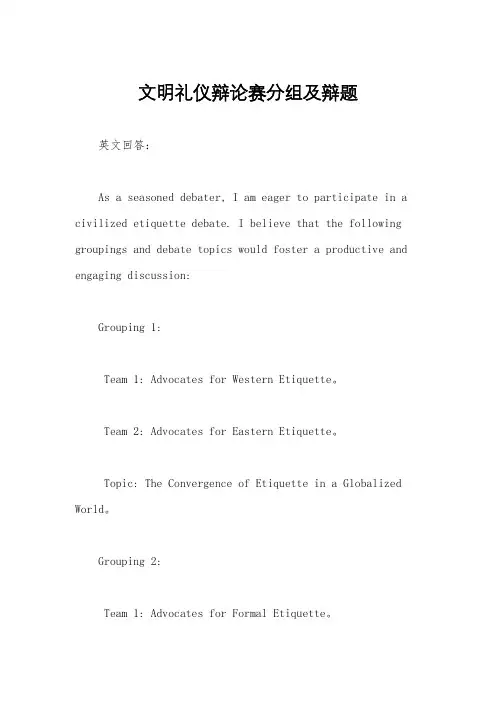 文明礼仪辩论赛分组及辩题

英文回答：

As a seasoned debater, I am eager to participate in a civilized etiquette debate. I believe that the following groupings and debate topics would foster a productive and engaging discussion:

Grouping 1:

Team 1: Advocates for Western Etiquette。

Team 2: Advocates for Eastern Etiquette。

Topic: The Convergence of Etiquette in a Globalized World。

Grouping 2:

Team 1: Advocates for Formal Etiquette。